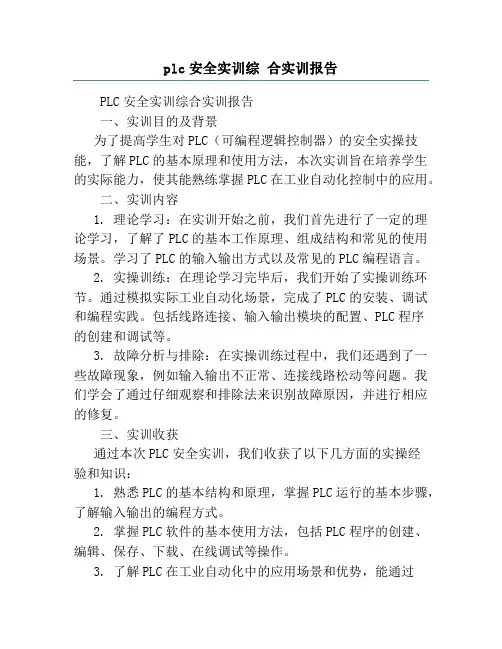 plc 安全实训综 合实训报告

PLC 安全实训综合实训报告

一、实训目的及背景

为了提高学生对 PLC（可编程逻辑控制器）的安全实操技能，了解 PLC 的基本原理和使用方法，本次实训旨在培养学生的实际能力，使其能熟练掌握 PLC 在工业自动化控制中的应用。

二、实训内容

1. 理论学习：在实训开始之前，我们首先进行了一定的理论学习，了解了 PLC 的基本工作原理、组成结构和常见的使用场景。学习了 PLC 的输入输出方式以及常见的 PLC 编程语言。

2. 实操训练：在理论学习完毕后，我们开始了实操训练环节。通过模拟实际工业自动化场景，完成了 PLC 的安装、调试和编程实践。包括线路连接、输入输出模块的配置、PLC 程序的创建和调试等。

3. 故障分析与排除：在实操训练过程中，我们还遇到了一些故障现象，例如输入输出不正常、连接线路松动等问题。我们学会了通过仔细观察和排除法来识别故障原因，并进行相应的修复。

三、实训收获

通过本次 PLC 安全实训，我们收获了以下几方面的实操经验和知识：

1. 熟悉 PLC 的基本结构和原理，掌握 PLC 运行的基本步骤，了解输入输出的编程方式。

2. 掌握 PLC 软件的基本使用方法，包括 PLC 程序的创建、编辑、保存、下载、在线调试等操作。

3. 了解 PLC 在工业自动化中的应用场景和优势，能通过